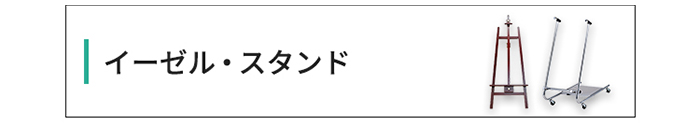 イーゼル・スタンド